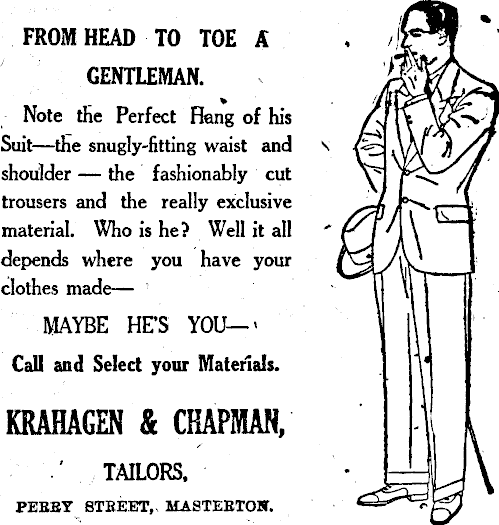 FROM HEAD TO TOE A GENTLEMAN.

Note the Perfect Hang of his Suit—the snugly-fitting waist and shoulder — the fashionably cut trousers and the really exclusive material. Who is he? Well it all depends where you have your clothes made—

MAYBE HE'S YOU—

Call and Select your Materials.

KRAHAGEN & CHAPMAN,

TAILORS,

PERRY STREET, MASTERTON.